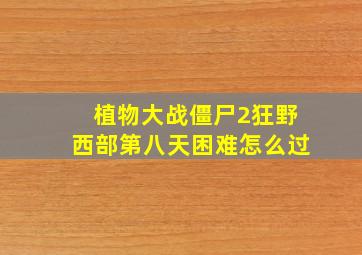 植物大战僵尸2狂野西部第八天困难怎么过